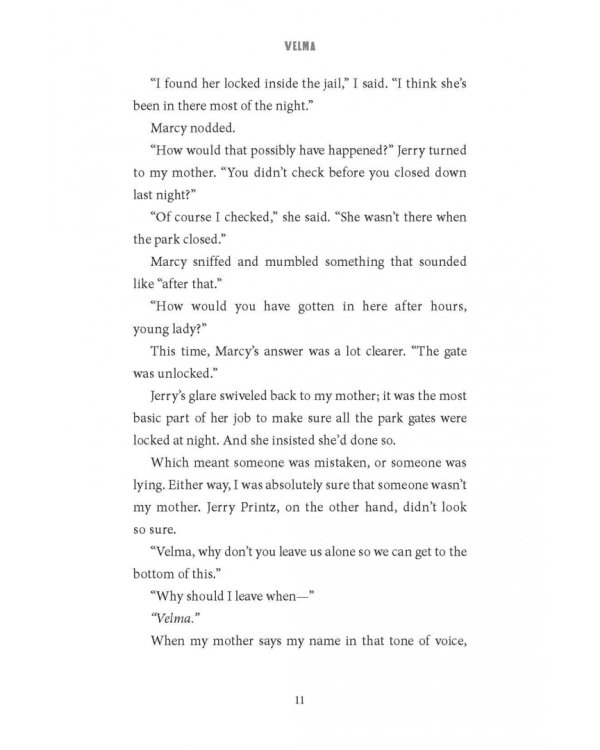 VELMA

"I found her locked inside the jail," I said. "I think she's been in there most of the night."

Marcy nodded.

"How would that possibly have happened?" Jerry turned to my mother. "You didn't check before you closed down last night?"

"Of course I checked," she said. "She wasn't there when the park closed."

Marcy sniffed and mumbled something that sounded like "after that."

"How would you have gotten in here after hours, young lady?"

This time, Marcy's answer was a lot clearer. "The gate was unlocked."

Jerry's glare swiveled back to my mother; it was the most basic part of her job to make sure all the park gates were locked at night. And she insisted she'd done so.

Which meant someone was mistaken, or someone was lying. Either way, I was absolutely sure that someone wasn't my mother. Jerry Printz, on the other hand, didn't look so sure.

"Velma, why don't you leave us alone so we can get to the bottom of this."

"Why should I leave when—"

"Velma."

When my mother says my name in that tone of voice,

11